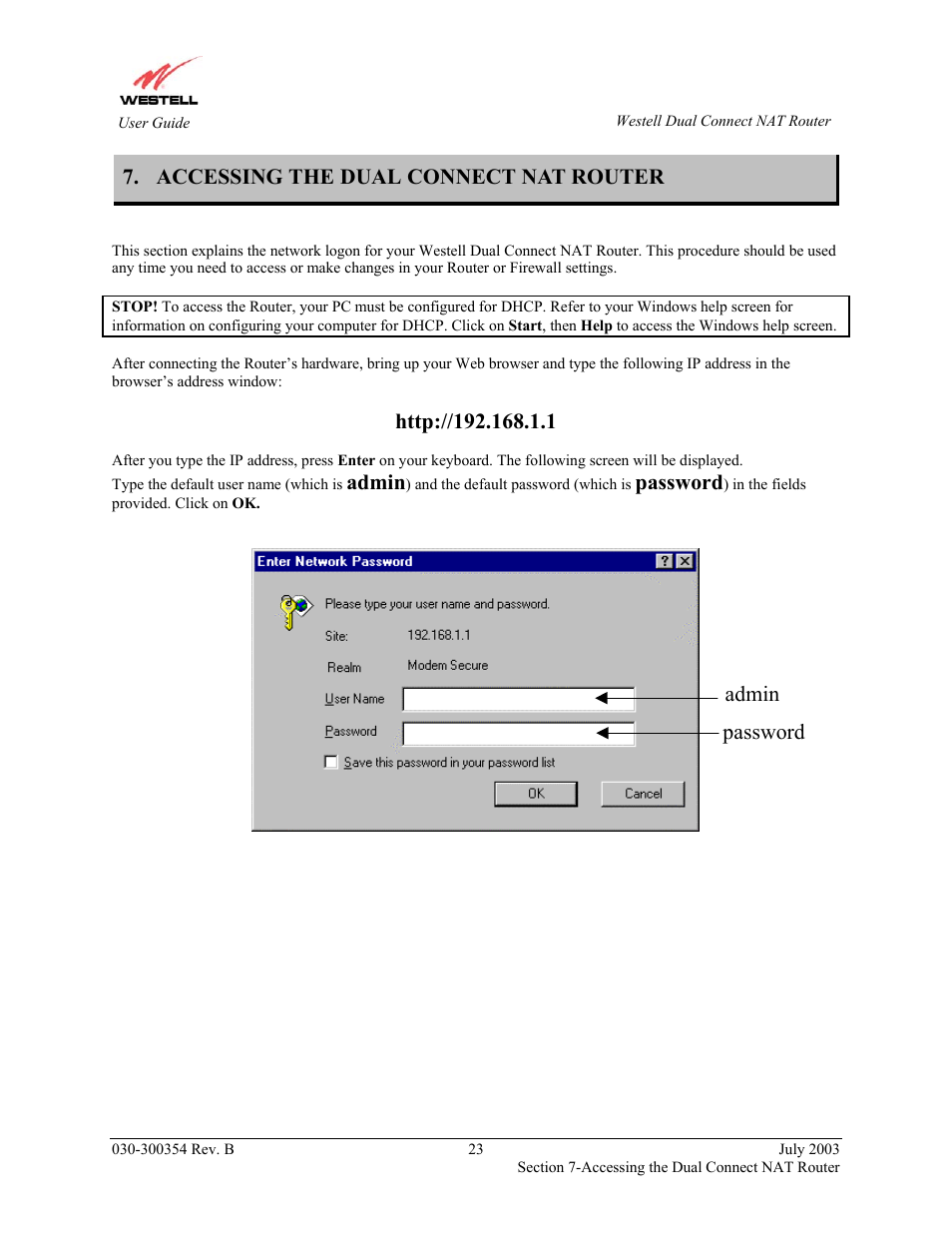 WESTELL
User Guide

Westell Dual Connect NAT Router

7. ACCESSING THE DUAL CONNECT NAT ROUTER

This section explains the network logon for your Westell Dual Connect NAT Router. This procedure should be used any time you need to access or make changes in your Router or Firewall settings.

STOP! To access the Router, your PC must be configured for DHCP. Refer to your Windows help screen for information on configuring your computer for DHCP. Click on Start, then Help to access the Windows help screen.

After connecting the Router's hardware, bring up your Web browser and type the following IP address in the browser's address window:

http://192.168.1.1

After you type the IP address, press Enter on your keyboard. The following screen will be displayed.

Type the default user name (which is admin) and the default password (which is password) in the fields provided. Click on OK.

Enter Network Password

?

Please type your user name and password.

Site: 192.168.1.1

Realm Modem Secure

User Name

Password

Save this password in your password list

OK

Cancel

admin

password

030-300354 Rev. B

23

July 2003

Section 7-Accessing the Dual Connect NAT Router